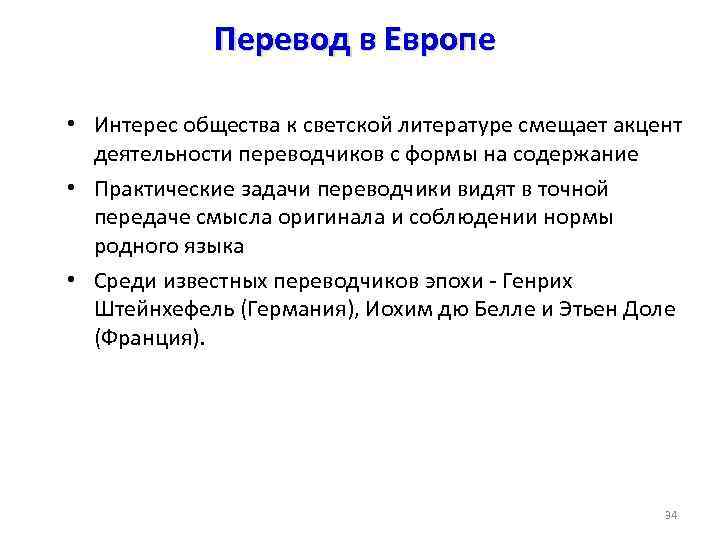 Перевод в Европе

• Интерес общества к светской литературе смещает акцент деятельности переводчиков с формы на содержание

• Практические задачи переводчики видят в точной передаче смысла оригинала и соблюдении нормы родного языка

• Среди известных переводчиков эпохи - Генрих Штейнхефель (Германия), Иохим дю Белле и Этьен Доле (Франция).

34